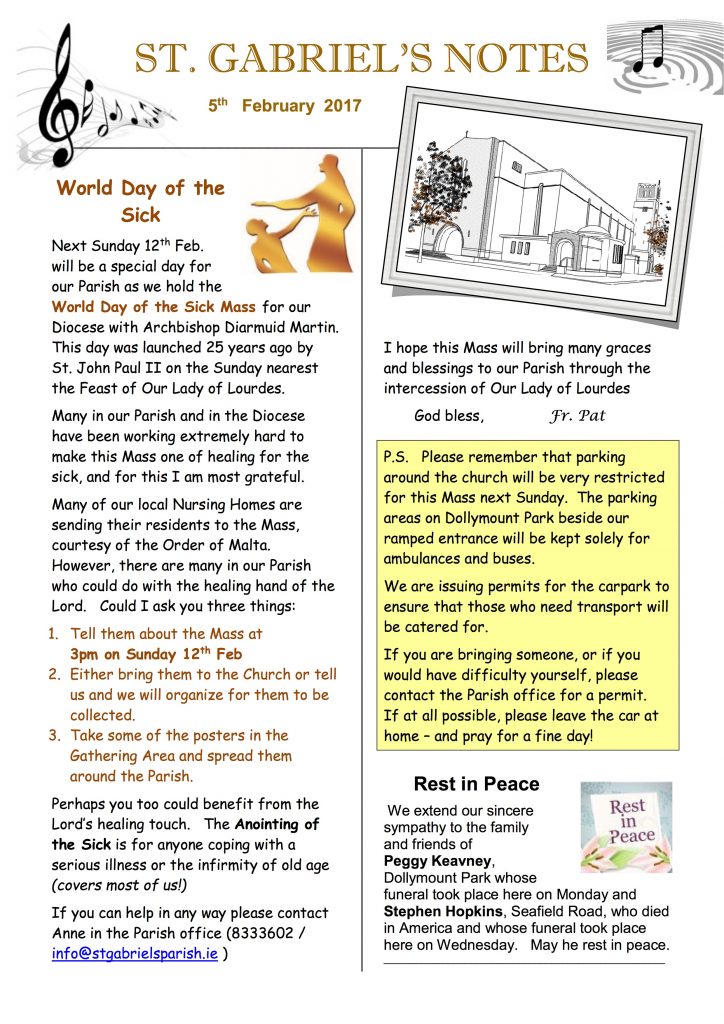 ST. GABRIEL'S NOTES

5th February 2017

World Day of the Sick

Next Sunday 12th Feb. will be a special day for our Parish as we hold the World Day of the Sick Mass for our Diocese with Archbishop Diarmuid Martin. This day was launched 25 years ago by St. John Paul II on the Sunday nearest the Feast of Our Lady of Lourdes.

Many in our Parish and in the Diocese have been working extremely hard to make this Mass one of healing for the sick, and for this I am most grateful.

Many of our local Nursing Homes are sending their residents to the Mass, courtesy of the Order of Malta. However, there are many in our Parish who could do with the healing hand of the Lord. Could I ask you three things:

1. Tell them about the Mass at 3pm on Sunday 12th Feb
2. Either bring them to the Church or tell us and we will organize for them to be collected.
3. Take some of the posters in the Gathering Area and spread them around the Parish.

Perhaps you too could benefit from the Lord's healing touch. The Anointing of the Sick is for anyone coping with a serious illness or the infirmity of old age (covers most of us!)

If you can help in any way please contact Anne in the Parish office (8333602 / info@stgabrielsparish.ie )

I hope this Mass will bring many graces and blessings to our Parish through the intercession of Our Lady of Lourdes

God bless, Fr. Pat

P.S. Please remember that parking around the church will be very restricted for this Mass next Sunday. The parking areas on Dollymount Park beside our ramped entrance will be kept solely for ambulances and buses.

We are issuing permits for the carpark to ensure that those who need transport will be catered for.

If you are bringing someone, or if you would have difficulty yourself, please contact the Parish office for a permit. If at all possible, please leave the car at home – and pray for a fine day!

Rest in Peace

Rest in Peace

We extend our sincere sympathy to the family and friends of Peggy Keavney, Dollymount Park whose funeral took place here on Monday and Stephen Hopkins, Seafield Road, who died in America and whose funeral took place here on Wednesday. May he rest in peace.